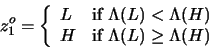 $z_1^o = \begin{cases} L & \text{if } \Lambda(L) < \Lambda(H) \\ H & \text{if } \Lambda(L) \geq \Lambda(H) \end{cases}$